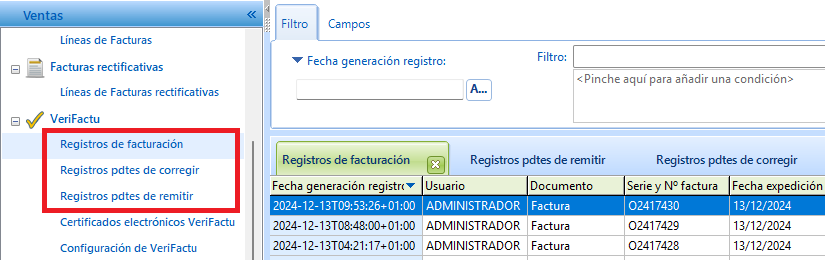 Ventas «

Líneas de Facturas

Facturas rectificativas

Líneas de Facturas rectificativas

VeriFactu

Registros de facturación

Registros pdtes de corregir

Registros pdtes de remitir

Certificados electrónicos VeriFactu

Configuración de VeriFactu

Filtro Campos

Fecha generación registro:

A...

Filtro:

<Pinche aquí para añadir una condición>

Registros de facturación

Registros pdtes de remitir

Registros pdtes de corregir

| Fecha generación registro | Usuario | Documento | Serie y Nº factura | Fecha expedición |
|---|---|---|---|---|
| 2024-12-13T09:53:26+01:00 | ADMINISTRADOR | Factura | O2417430 | 13/12/2024 |
| 2024-12-13T08:48:00+01:00 | ADMINISTRADOR | Factura | O2417429 | 13/12/2024 |
| 2024-12-13T04:21:17+01:00 | ADMINISTRADOR | Factura | O2417428 | 13/12/2024 |